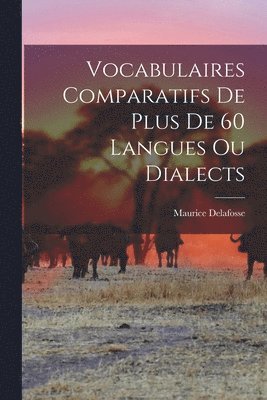 Vocabulaires Comparatifs De Plus De 60 Langues Ou Dialects

Maurice Delafosse